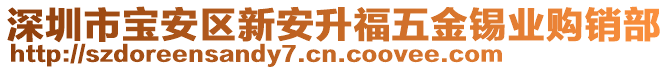 深圳市宝安区新安升福五金锡业购销部
http://szdoreensandy7.cn.coovee.com